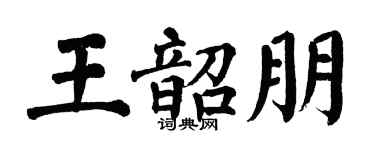 王韶朋

词典网